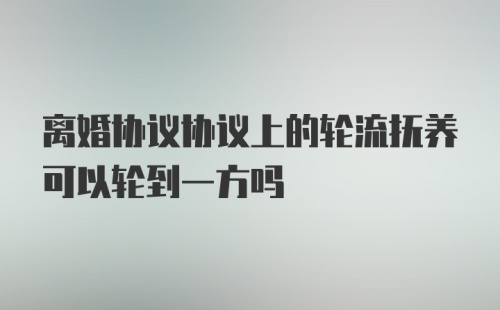 离婚协议协议上的轮流抚养可以轮到一方吗